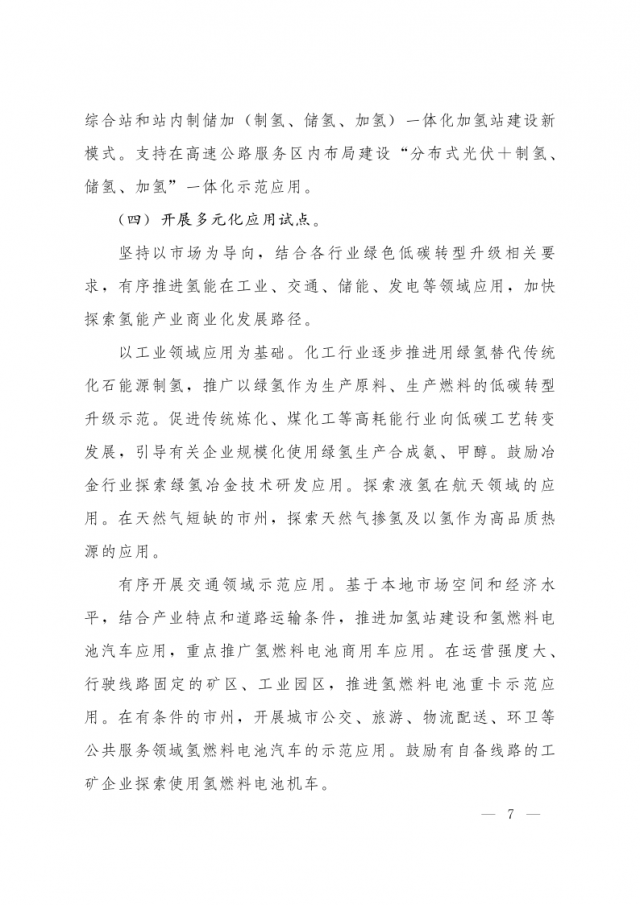 综合站和站内制储加（制氢、储氢、加氢）一体化加氢站建设新模式。支持在高速公路服务区内布局建设“分布式光伏＋制氢、储氢、加氢”一体化示范应用。

（四）开展多元化应用试点。

坚持以市场为导向，结合各行业绿色低碳转型升级相关要求，有序推进氢能在工业、交通、储能、发电等领域应用，加快探索氢能产业商业化发展路径。

以工业领域应用为基础。化工行业逐步推进用绿氢替代传统化石能源制氢，推广以绿氢作为生产原料、生产燃料的低碳转型升级示范。促进传统炼化、煤化工等高耗能行业向低碳工艺转变发展，引导有关企业规模化使用绿氢生产合成氨、甲醇。鼓励冶金行业探索绿氢冶金技术研发应用。探索液氢在航天领域的应用。在天然气短缺的市州，探索天然气掺氢及以氢作为高品质热源的应用。

有序开展交通领域示范应用。基于本地市场空间和经济水平，结合产业特点和道路运输条件，推进加氢站建设和氢燃料电池汽车应用，重点推广氢燃料电池商用车应用。在运营强度大、行驶线路固定的矿区、工业园区，推进氢燃料电池重卡示范应用。在有条件的市州，开展城市公交、旅游、物流配送、环卫等公共服务领域氢燃料电池汽车的示范应用。鼓励有自备线路的工矿企业探索使用氢燃料电池机车。

— 7 —